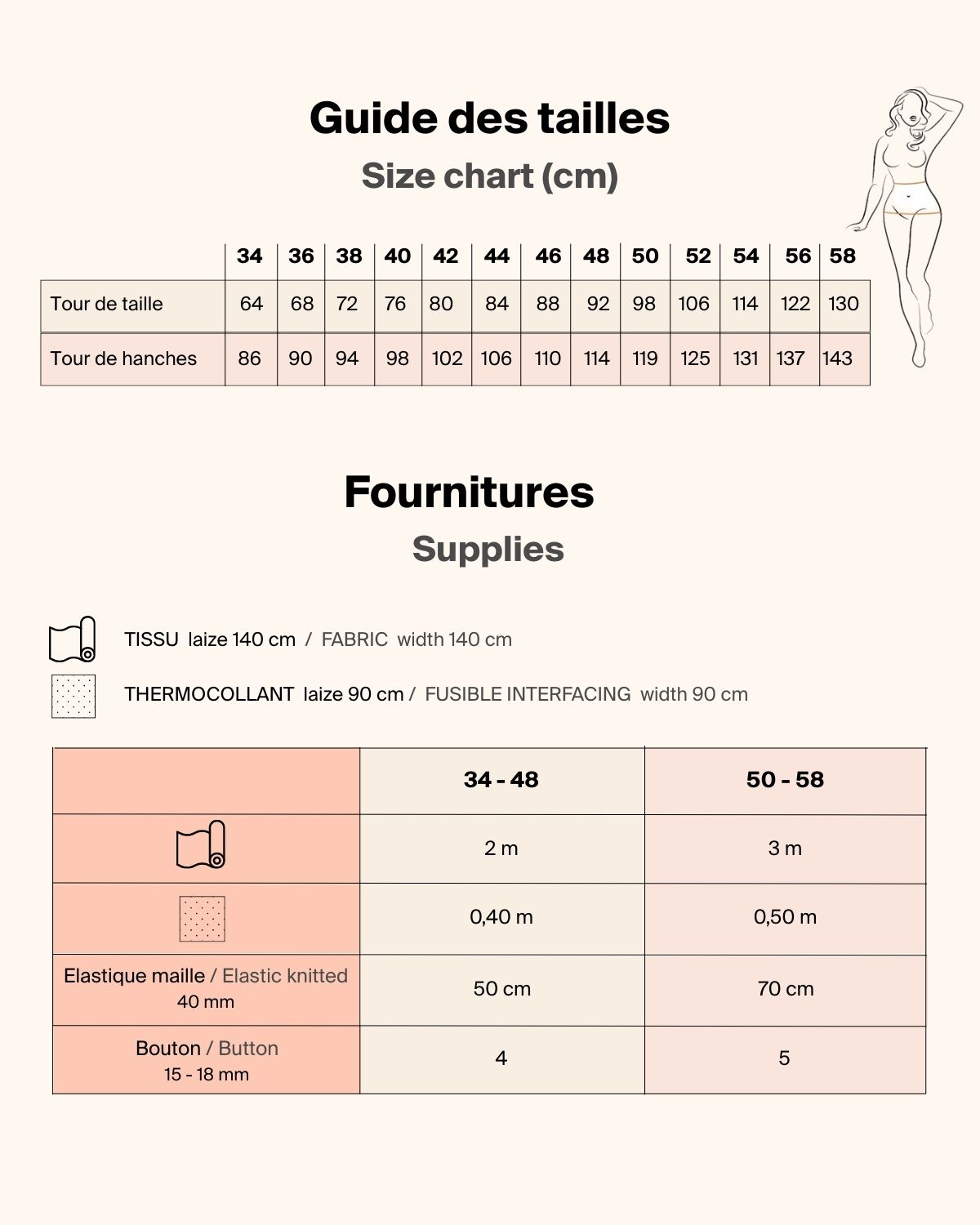 Guide des tailles

Size chart (cm)

| | 34 | 36 | 38 | 40 | 42 | 44 | 46 | 48 | 50 | 52 | 54 | 56 | 58 |
|---|---|---|---|---|---|---|---|---|---|---|---|---|---|
| Tour de taille | 64 | 68 | 72 | 76 | 80 | 84 | 88 | 92 | 98 | 106 | 114 | 122 | 130 |
| Tour de hanches | 86 | 90 | 94 | 98 | 102 | 106 | 110 | 114 | 119 | 125 | 131 | 137 | 143 |

Fournitures

Supplies

TISSU laize 140 cm / FABRIC width 140 cm

THERMOCOLLANT laize 90 cm / FUSIBLE INTERFACING width 90 cm

| | 34 - 48 | 50 - 58 |
|---|---|---|
| | 2 m | 3 m |
| | 0,40 m | 0,50 m |
| Elastique maille / Elastic knitted 40 mm | 50 cm | 70 cm |
| Bouton / Button 15 - 18 mm | 4 | 5 |